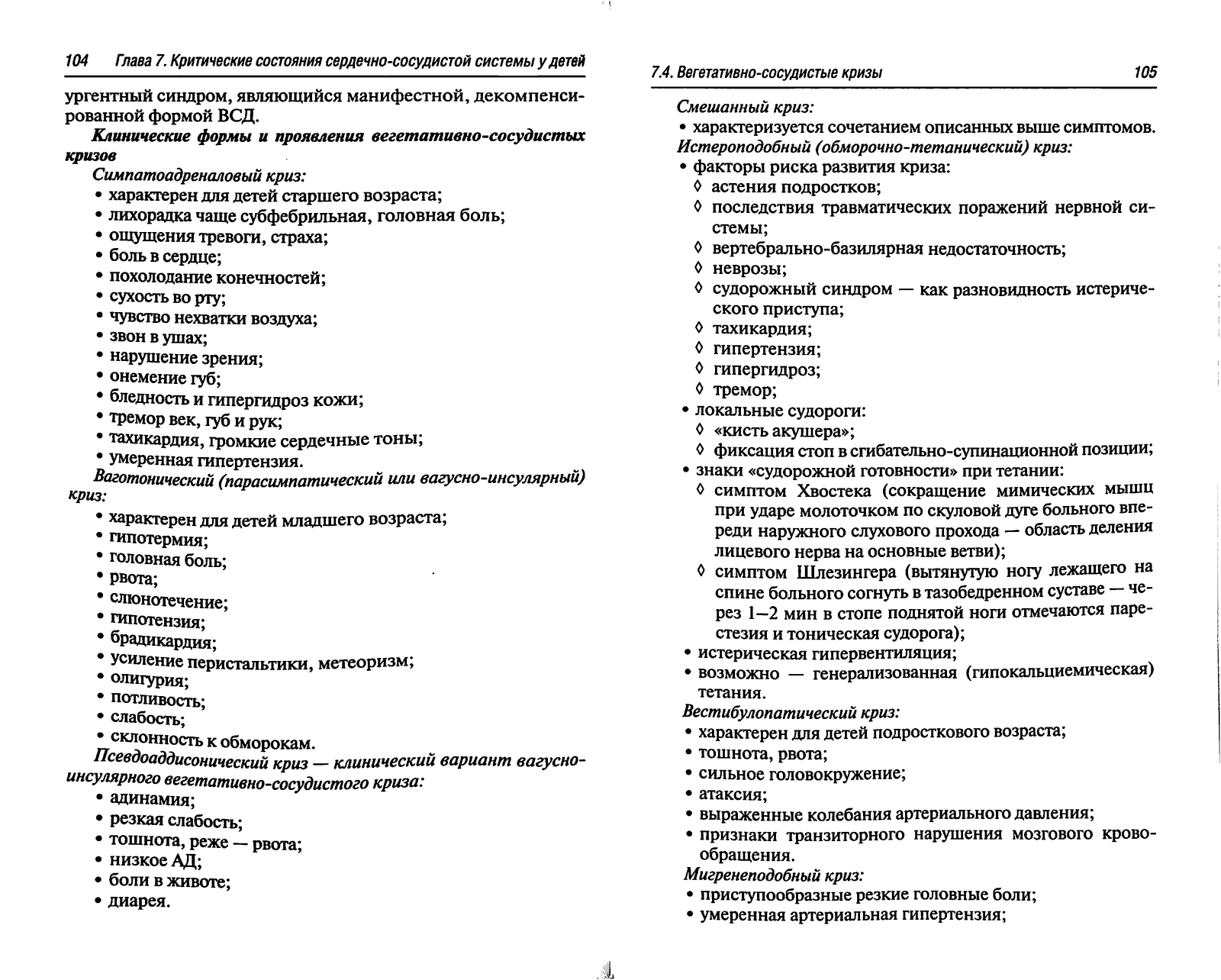 104 Глава 7. Критические состояния сердечно-сосудистой системы у детей

ургентный синдром, являющийся манифестной, декомпенсированной формой ВСД.

Клинические формы и проявления вегетативно-сосудистых кризов

Симпатоадреналовый криз:
• характерен для детей старшего возраста;
• лихорадка чаще субфебрильная, головная боль;
• ощущения тревоги, страха;
• боль в сердце;
• похолодание конечностей;
• сухость во рту;
• чувство нехватки воздуха;
• звон в ушах;
• нарушение зрения;
• онемение губ;
• бледность и гипергидроз кожи;
• тремор век, губ и рук;
• тахикардия, громкие сердечные тоны;
• умеренная гипертензия.

Ваготонический (парасимпатический или вагусно-инсулярный) криз:
• характерен для детей младшего возраста;
• гипотермия;
• головная боль;
• рвота;
• слюнотечение;
• гипотензия;
• брадикардия;
• усиление перистальтики, метеоризм;
• олигурия;
• потливость;
• слабость;
• склонность к обморокам.

Псевдоаддисонический криз — клинический вариант вагусно-инсулярного вегетативно-сосудистого криза:
• адинамия;
• резкая слабость;
• тошнота, реже — рвота;
• низкое АД;
• боли в животе;
• диарея.

7.4. Вегетативно-сосудистые кризы 105

Смешанный криз:
• характеризуется сочетанием описанных выше симптомов.

Истероподобный (обморочно-тетанический) криз:
• факторы риска развития криза:
◊ астения подростков;
◊ последствия травматических поражений нервной системы;
◊ вертебрально-базилярная недостаточность;
◊ неврозы;
◊ судорожный синдром — как разновидность истерического приступа;
◊ тахикардия;
◊ гипертензия;
◊ гипергидроз;
◊ тремор;
• локальные судороги:
◊ «кисть акушера»;
◊ фиксация стоп в сгибательно-супинационной позиции;
• знаки «судорожной готовности» при тетании:
◊ симптом Хвостека (сокращение мимических мышц при ударе молоточком по скуловой дуге больного впереди наружного слухового прохода — область деления лицевого нерва на основные ветви);
◊ симптом Шлезингера (вытянутую ногу лежащего на спине больного согнуть в тазобедренном суставе — через 1—2 мин в стопе поднятой ноги отмечаются парестезия и тоническая судорога);
• истерическая гипервентиляция;
• возможно — генерализованная (гипокальциемическая) тетания.

Вестибулопатический криз:
• характерен для детей подросткового возраста;
• тошнота, рвота;
• сильное головокружение;
• атаксия;
• выраженные колебания артериального давления;
• признаки транзиторного нарушения мозгового кровообращения.

Мигренеподобный криз:
• приступообразные резкие головные боли;
• умеренная артериальная гипертензия;